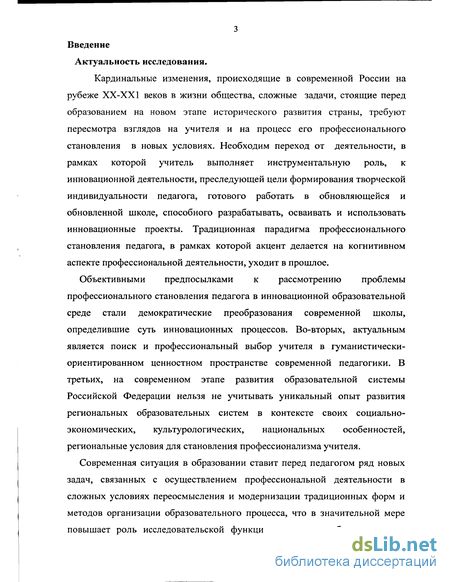 3

Введение

Актуальность исследования.

Кардинальные изменения, происходящие в современной России на рубеже XX-XX1 веков в жизни общества, сложные задачи, стоящие перед образованием на новом этапе исторического развития страны, требуют пересмотра взглядов на учителя и на процесс его профессионального становления в новых условиях. Необходим переход от деятельности, в рамках которой учитель выполняет инструментальную роль, к инновационной деятельности, преследующей цели формирования творческой индивидуальности педагога, готового работать в обновляющейся и обновленной школе, способного разрабатывать, осваивать и использовать инновационные проекты. Традиционная парадигма профессионального становления педагога, в рамках которой акцент делается на когнитивном аспекте профессиональной деятельности, уходит в прошлое.

Объективными предпосылками к рассмотрению проблемы профессионального становления педагога в инновационной образовательной среде стали демократические преобразования современной школы, определившие суть инновационных процессов. Во-вторых, актуальным является поиск и профессиональный выбор учителя в гуманистически-ориентированном ценностном пространстве современной педагогики. В третьих, на современном этапе развития образовательной системы Российской Федерации нельзя не учитывать уникальный опыт развития региональных образовательных систем в контексте своих социально-экономических, культурологических, национальных особенностей, региональные условия для становления профессионализма учителя.

Современная ситуация в образовании ставит перед педагогом ряд новых задач, связанных с осуществлением профессиональной деятельности в сложных условиях переосмысления и модернизации традиционных форм и методов организации образовательного процесса, что в значительной мере повышает роль исследовательской функци

dsLib.net
библиотека диссертаций